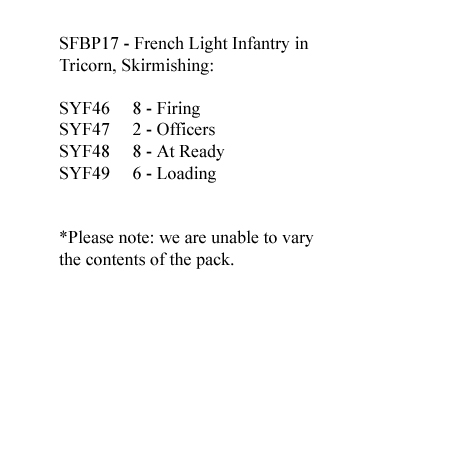 SFBP17 - French Light Infantry in Tricorn, Skirmishing:

SYF46 8 - Firing
SYF47 2 - Officers
SYF48 8 - At Ready
SYF49 6 - Loading

*Please note: we are unable to vary the contents of the pack.